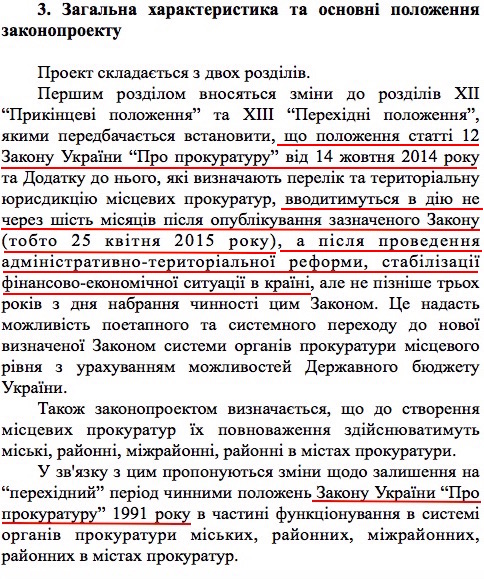 3. Загальна характеристика та основні положення законопроекту

Проект складається з двох розділів.

Першим розділом вносяться зміни до розділів XII “Прикінцеві положення” та XIII “Перехідні положення”, якими передбачається встановити, що положення статті 12 Закону України “Про прокуратуру” від 14 жовтня 2014 року та Додатку до нього, які визначають перелік та територіальну юрисдикцію місцевих прокуратур, вводитимуться в дію не через шість місяців після опублікування зазначеного Закону (тобто 25 квітня 2015 року), а після проведення адміністративно-територіальної реформи, стабілізації фінансово-економічної ситуації в країні, але не пізніше трьох років з дня набрання чинності цим Законом. Це надасть можливість поетапного та системного переходу до нової визначеної Законом системи органів прокуратури місцевого рівня з урахуванням можливостей Державного бюджету України.

Також законопроектом визначається, що до створення місцевих прокуратур їх повноваження здійснюватимуть міські, районні, міжрайонні, районні в містах прокуратури.

У зв'язку з цим пропонуються зміни щодо залишення на “перехідний” період чинними положень Закону України “Про прокуратуру” 1991 року в частині функціонування в системі органів прокуратури міських, районних, міжрайонних, районних в містах прокуратур.